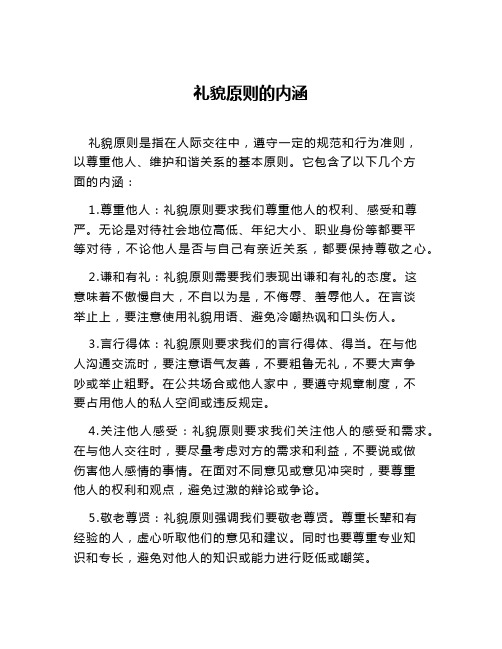 礼貌原则的内涵

礼貌原则是指在人际交往中，遵守一定的规范和行为准则，以尊重他人、维护和谐关系的基本原则。它包含了以下几个方面的内涵：

1.尊重他人：礼貌原则要求我们尊重他人的权利、感受和尊严。无论是对待社会地位高低、年纪大小、职业身份等都要平等对待，不论他人是否与自己有亲近关系，都要保持尊敬之心。

2.谦和有礼：礼貌原则需要我们表现出谦和有礼的态度。这意味着不傲慢自大，不自以为是，不侮辱、羞辱他人。在言谈举止上，要注意使用礼貌用语、避免冷嘲热讽和口头伤人。

3.言行得体：礼貌原则要求我们的言行得体、得当。在与他人沟通交流时，要注意语气友善，不要粗鲁无礼，不要大声争吵或举止粗野。在公共场合或他人家中，要遵守规章制度，不要占用他人的私人空间或违反规定。

4.关注他人感受：礼貌原则要求我们关注他人的感受和需求。在与他人交往时，要尽量考虑对方的需求和利益，不要说或做伤害他人感情的事情。在面对不同意见或意见冲突时，要尊重他人的权利和观点，避免过激的辩论或争论。

5.敬老尊贤：礼貌原则强调我们要敬老尊贤。尊重长辈和有经验的人，虚心听取他们的意见和建议。同时也要尊重专业知识和专长，避免对他人的知识或能力进行贬低或嘲笑。